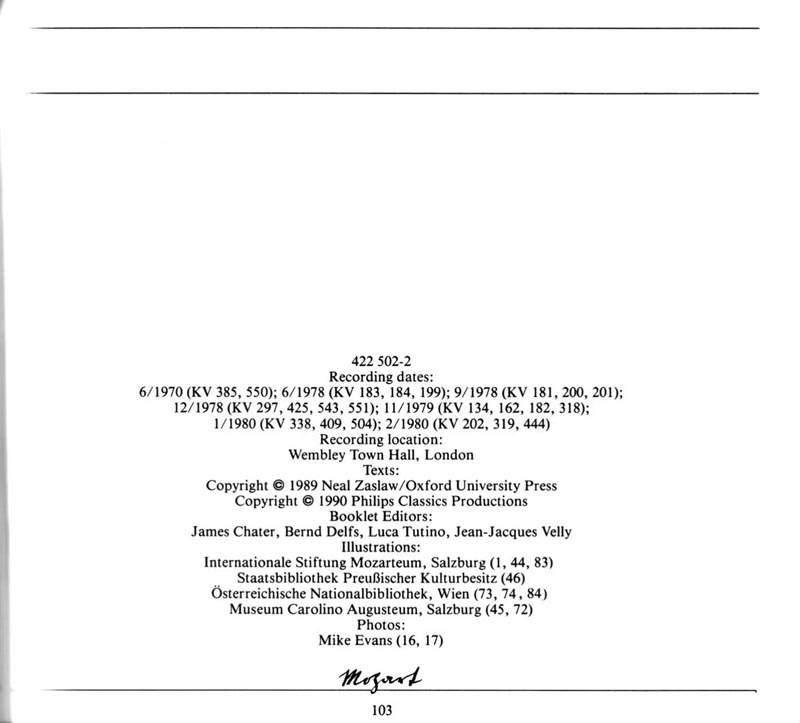 422 502-2
Recording dates:
6/1970 (KV 385, 550); 6/1978 (KV 183, 184, 199); 9/1978 (KV 181, 200, 201);
12/1978 (KV 297, 425, 543, 551); 11/1979 (KV 134, 162, 182, 318);
1/1980 (KV 338, 409, 504); 2/1980 (KV 202, 319, 444)
Recording location:
Wembley Town Hall, London
Texts:
Copyright © 1989 Neal Zaslaw/Oxford University Press
Copyright © 1990 Philips Classics Productions
Booklet Editors:
James Chater, Bernd Delfs, Luca Tutino, Jean-Jacques Velly
Illustrations:
Internationale Stiftung Mozarteum, Salzburg (1, 44, 83)
Staatsbibliothek Preußischer Kulturbesitz (46)
Österreichische Nationalbibliothek, Wien (73, 74, 84)
Museum Carolino Augusteum, Salzburg (45, 72)
Photos:
Mike Evans (16, 17)

Mozart

103